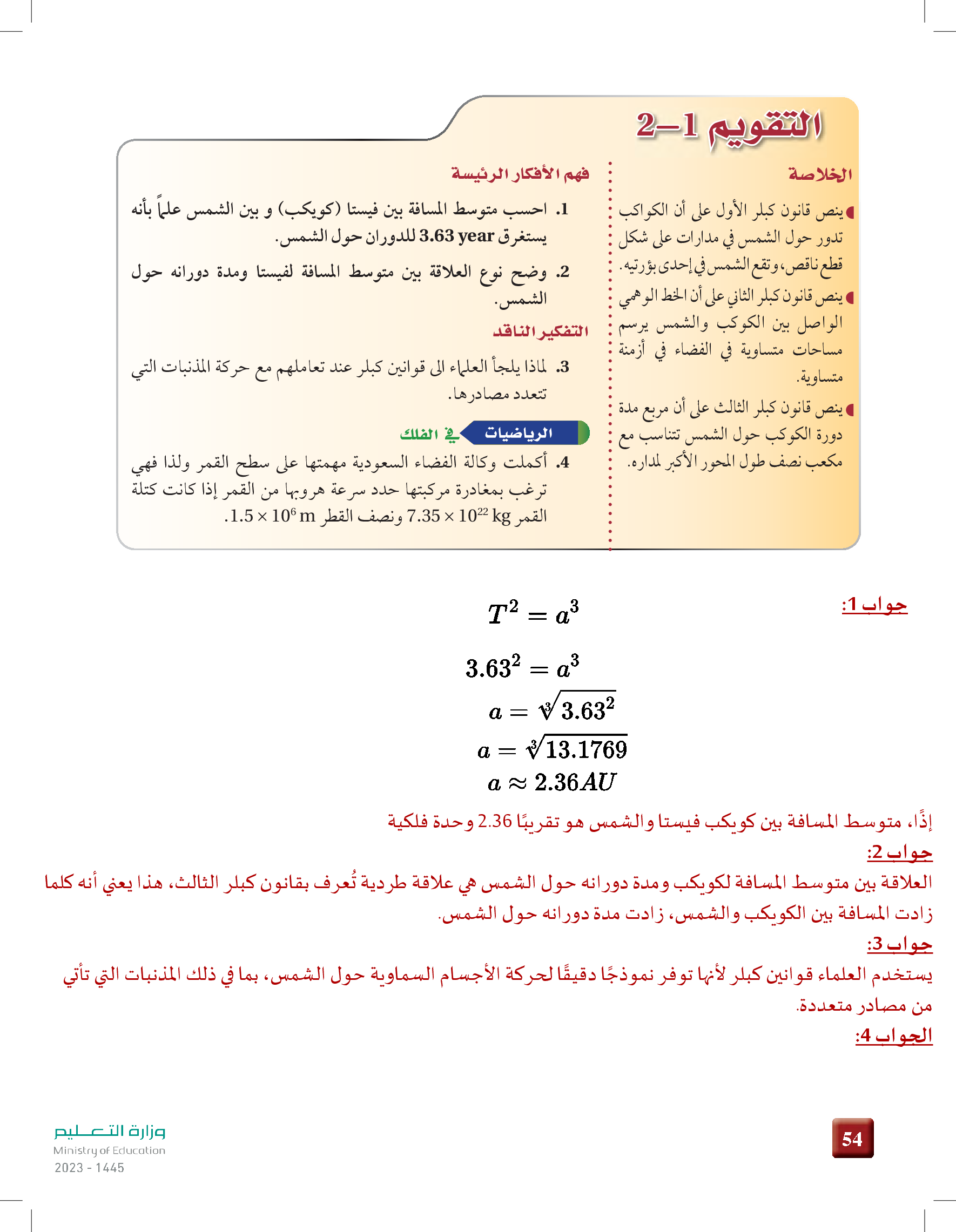 التقويم 1–2

الخلاصة

ينص قانون كبلر الأول على أن الكواكب تدور حول الشمس في مدارات على شكل قطع ناقص، وتقع الشمس في إحدى بؤرتيه.

ينص قانون كبلر الثاني على أن الخط الوهمي الواصل بين الكوكب والشمس يرسم مساحات متساوية في الفضاء في أزمنة متساوية.

ينص قانون كبلر الثالث على أن مربع مدة دورة الكوكب حول الشمس تتناسب مع مكعب نصف طول المحور الأكبر لمداره.

فهم الأفكار الرئيسة

1. احسب متوسط المسافة بين فيستا (كويكب) و بين الشمس علماً بأنه يستغرق 3.63 year للدوران حول الشمس.

2. وضح نوع العلاقة بين متوسط المسافة لفيستا ومدة دورانه حول الشمس.

التفكير الناقد

3. لماذا يلجأ العلماء الى قوانين كبلر عند تعاملهم مع حركة المذنبات التي تتعدد مصادرها.

الرياضيات في الفلك

4. أكملت وكالة الفضاء السعودية مهمتها على سطح القمر ولذا فهي ترغب بمغادرة مركبتها حدد سرعة هروبها من القمر إذا كانت كتلة القمر $7.35 \times 10^{22}$ kg ونصف القطر $1.5 \times 10^{6}$ m.

جواب 1:

$T^2 = a^3$

$3.63^2 = a^3$

$a = \sqrt[3]{3.63^2}$

$a = \sqrt[3]{13.1769}$

$a \approx 2.36AU$

إذًا، متوسط المسافة بين كويكب فيستا والشمس هو تقريبًا 2.36 وحدة فلكية

جواب 2:

العلاقة بين متوسط المسافة لكويكب ومدة دورانه حول الشمس هي علاقة طردية تُعرف بقانون كبلر الثالث، هذا يعني أنه كلما زادت المسافة بين الكويكب والشمس، زادت مدة دورانه حول الشمس.

جواب 3:

يستخدم العلماء قوانين كبلر لأنها توفر نموذجًا دقيقًا لحركة الأجسام السماوية حول الشمس، بما في ذلك المذنبات التي تأتي من مصادر متعددة.

الجواب 4:

54

وزارة التعليم
Ministry of Education
2023 - 1445